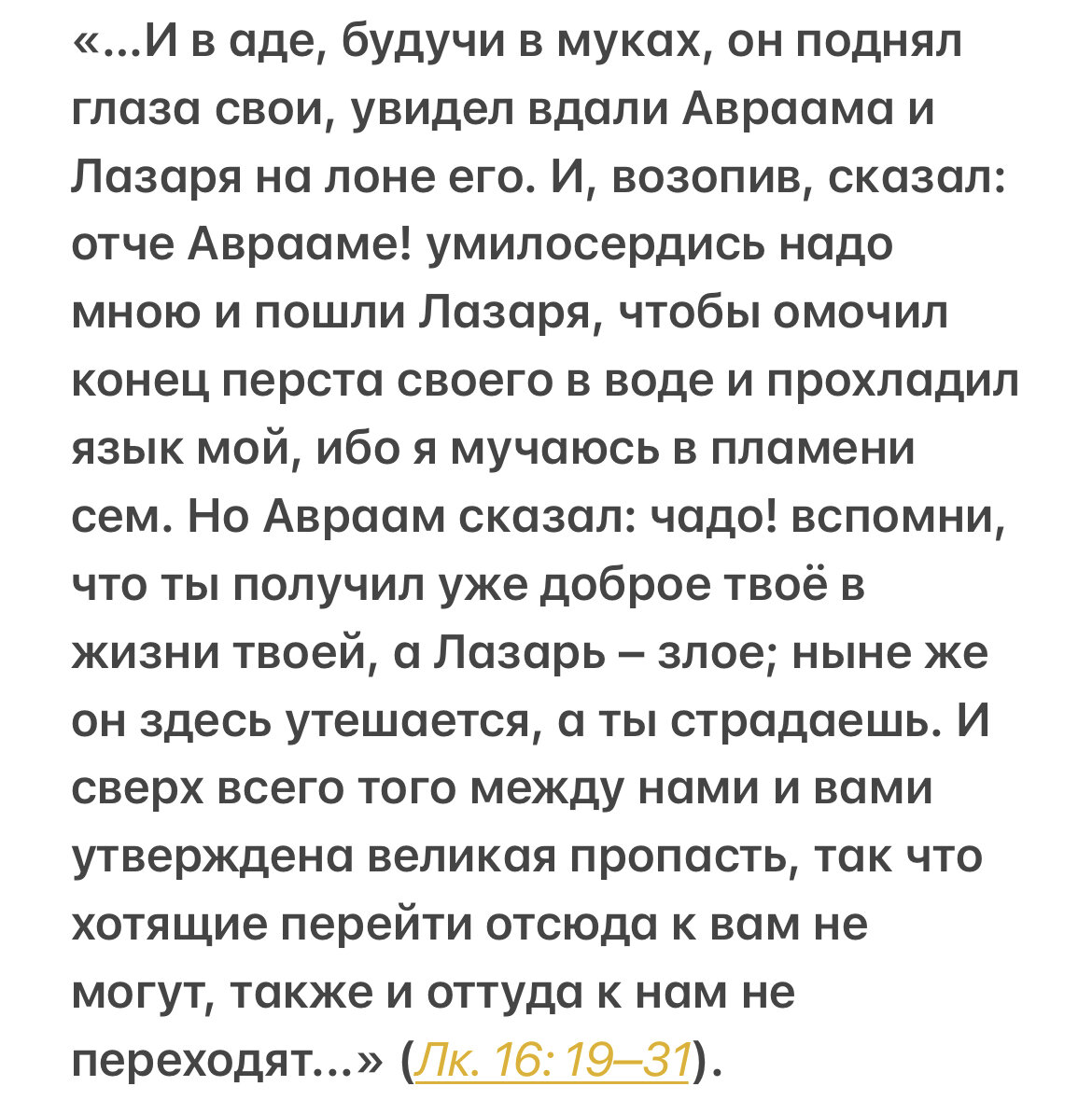 «...И в аде, будучи в муках, он поднял глаза свои, увидел вдали Авраама и Лазаря на лоне его. И, возопив, сказал: отче Аврааме! умилосердись надо мною и пошли Лазаря, чтобы омочил конец перста своего в воде и прохладил язык мой, ибо я мучаюсь в пламени сем. Но Авраам сказал: чадо! вспомни, что ты получил уже доброе твоё в жизни твоей, а Лазарь – злое; ныне же он здесь утешается, а ты страдаешь. И сверх всего того между нами и вами утверждена великая пропасть, так что хотящие перейти отсюда к вам не могут, также и оттуда к нам не переходят...» (Лк. 16: 19–31).